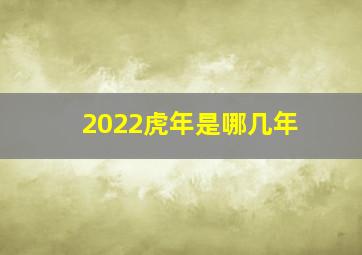 2022虎年是哪几年